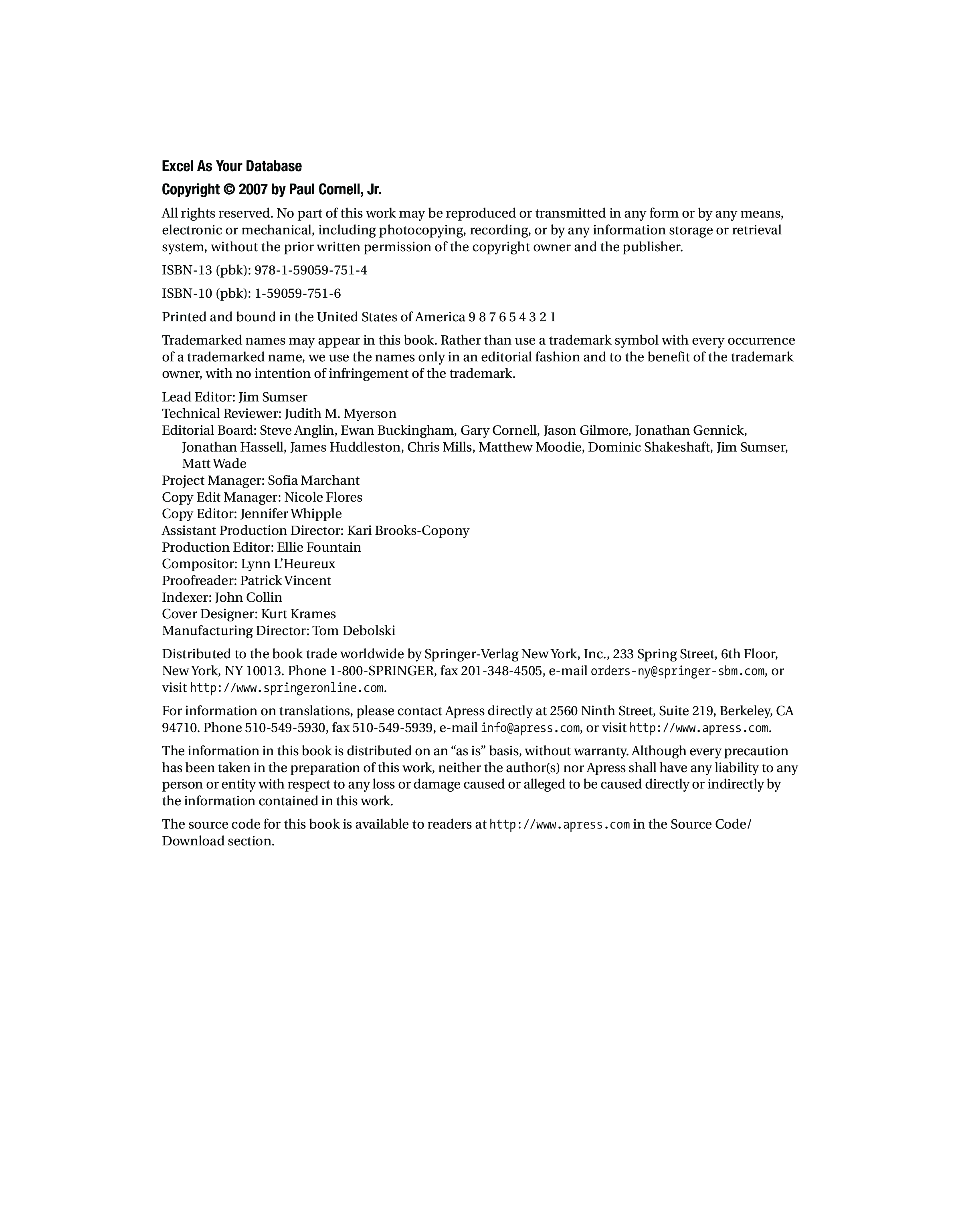 Excel As Your Database

Copyright © 2007 by Paul Cornell, Jr.

All rights reserved. No part of this work may be reproduced or transmitted in any form or by any means, electronic or mechanical, including photocopying, recording, or by any information storage or retrieval system, without the prior written permission of the copyright owner and the publisher.

ISBN-13 (pbk): 978-1-59059-751-4

ISBN-10 (pbk): 1-59059-751-6

Printed and bound in the United States of America 9 8 7 6 5 4 3 2 1

Trademarked names may appear in this book. Rather than use a trademark symbol with every occurrence of a trademarked name, we use the names only in an editorial fashion and to the benefit of the trademark owner, with no intention of infringement of the trademark.

Lead Editor: Jim Sumser
Technical Reviewer: Judith M. Myerson
Editorial Board: Steve Anglin, Ewan Buckingham, Gary Cornell, Jason Gilmore, Jonathan Gennick, Jonathan Hassell, James Huddleston, Chris Mills, Matthew Moodie, Dominic Shakeshaft, Jim Sumser, Matt Wade
Project Manager: Sofia Marchant
Copy Edit Manager: Nicole Flores
Copy Editor: Jennifer Whipple
Assistant Production Director: Kari Brooks-Copony
Production Editor: Ellie Fountain
Compositor: Lynn L'Heureux
Proofreader: Patrick Vincent
Indexer: John Collin
Cover Designer: Kurt Krames
Manufacturing Director: Tom Debolski

Distributed to the book trade worldwide by Springer-Verlag New York, Inc., 233 Spring Street, 6th Floor, New York, NY 10013. Phone 1-800-SPRINGER, fax 201-348-4505, e-mail orders-ny@springer-sbm.com, or visit http://www.springeronline.com.

For information on translations, please contact Apress directly at 2560 Ninth Street, Suite 219, Berkeley, CA 94710. Phone 510-549-5930, fax 510-549-5939, e-mail info@apress.com, or visit http://www.apress.com.

The information in this book is distributed on an “as is” basis, without warranty. Although every precaution has been taken in the preparation of this work, neither the author(s) nor Apress shall have any liability to any person or entity with respect to any loss or damage caused or alleged to be caused directly or indirectly by the information contained in this work.

The source code for this book is available to readers at http://www.apress.com in the Source Code/Download section.